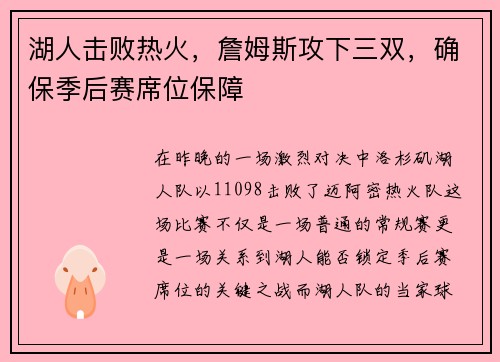 湖人击败热火，詹姆斯攻下三双，确保季后赛席位保障

在昨晚的一场激烈对决中洛杉矶湖人队以11098击败了迈阿密热火队这场比赛不仅是一场普通的常规赛更是一场关系到湖人能否锁定季后赛席位的关键之战而湖人队的当家球